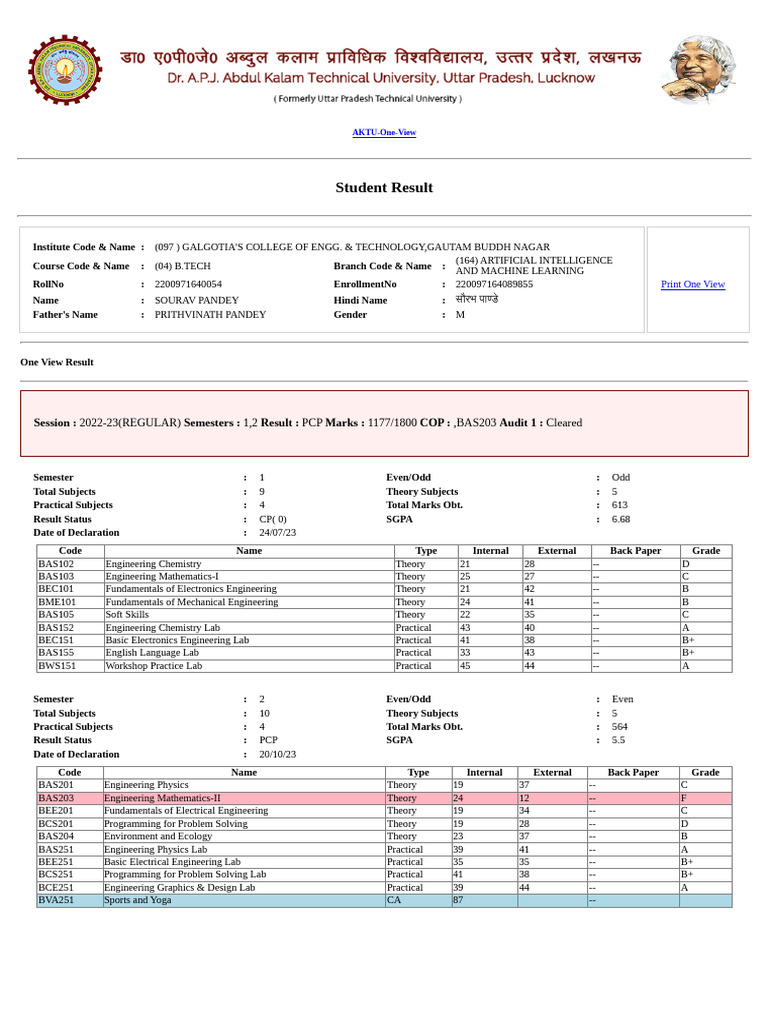 डा0 ए0पी0जे0 अब्दुल कलाम प्राविधिक विश्वविद्यालय, उत्तर प्रदेश, लखनऊ
Dr. A.P.J. Abdul Kalam Technical University, Uttar Pradesh, Lucknow
( Formerly Uttar Pradesh Technical University )

AKTU-One-View

Student Result

Institute Code & Name : (097 ) GALGOTIA'S COLLEGE OF ENGG. & TECHNOLOGY,GAUTAM BUDDH NAGAR
Course Code & Name : (04) B.TECH
Branch Code & Name : (164) ARTIFICIAL INTELLIGENCE AND MACHINE LEARNING
RollNo : 2200971640054
EnrollmentNo : 220097164089855
Name : SOURAV PANDEY
Hindi Name : सौरभ पाण्डे
Father's Name : PRITHVINATH PANDEY
Gender : M

Print One View

One View Result

Session : 2022-23(REGULAR) Semesters : 1,2 Result : PCP Marks : 1177/1800 COP : ,BAS203 Audit 1 : Cleared

Semester : 1
Even/Odd : Odd
Total Subjects : 9
Theory Subjects : 5
Practical Subjects : 4
Total Marks Obt. : 613
Result Status : CP( 0)
SGPA : 6.68
Date of Declaration : 24/07/23

| Code | Name | Type | Internal | External | Back Paper | Grade |
|---|---|---|---|---|---|---|
| BAS102 | Engineering Chemistry | Theory | 21 | 28 | -- | D |
| BAS103 | Engineering Mathematics-I | Theory | 25 | 27 | -- | C |
| BEC101 | Fundamentals of Electronics Engineering | Theory | 21 | 42 | -- | B |
| BME101 | Fundamentals of Mechanical Engineering | Theory | 24 | 41 | -- | B |
| BAS105 | Soft Skills | Theory | 22 | 35 | -- | C |
| BAS152 | Engineering Chemistry Lab | Practical | 43 | 40 | -- | A |
| BEC151 | Basic Electronics Engineering Lab | Practical | 41 | 38 | -- | B+ |
| BAS155 | English Language Lab | Practical | 33 | 43 | -- | B+ |
| BWS151 | Workshop Practice Lab | Practical | 45 | 44 | -- | A |

Semester : 2
Even/Odd : Even
Total Subjects : 10
Theory Subjects : 5
Practical Subjects : 4
Total Marks Obt. : 564
Result Status : PCP
SGPA : 5.5
Date of Declaration : 20/10/23

| Code | Name | Type | Internal | External | Back Paper | Grade |
|---|---|---|---|---|---|---|
| BAS201 | Engineering Physics | Theory | 19 | 37 | -- | C |
| BAS203 | Engineering Mathematics-II | Theory | 24 | 12 | -- | F |
| BEE201 | Fundamentals of Electrical Engineering | Theory | 19 | 34 | -- | C |
| BCS201 | Programming for Problem Solving | Theory | 19 | 28 | -- | D |
| BAS204 | Environment and Ecology | Theory | 23 | 37 | -- | B |
| BAS251 | Engineering Physics Lab | Practical | 39 | 41 | -- | A |
| BEE251 | Basic Electrical Engineering Lab | Practical | 35 | 35 | -- | B+ |
| BCS251 | Programming for Problem Solving Lab | Practical | 41 | 38 | -- | B+ |
| BCE251 | Engineering Graphics & Design Lab | Practical | 39 | 44 | -- | A |
| BVA251 | Sports and Yoga | CA | 87 | | -- | |